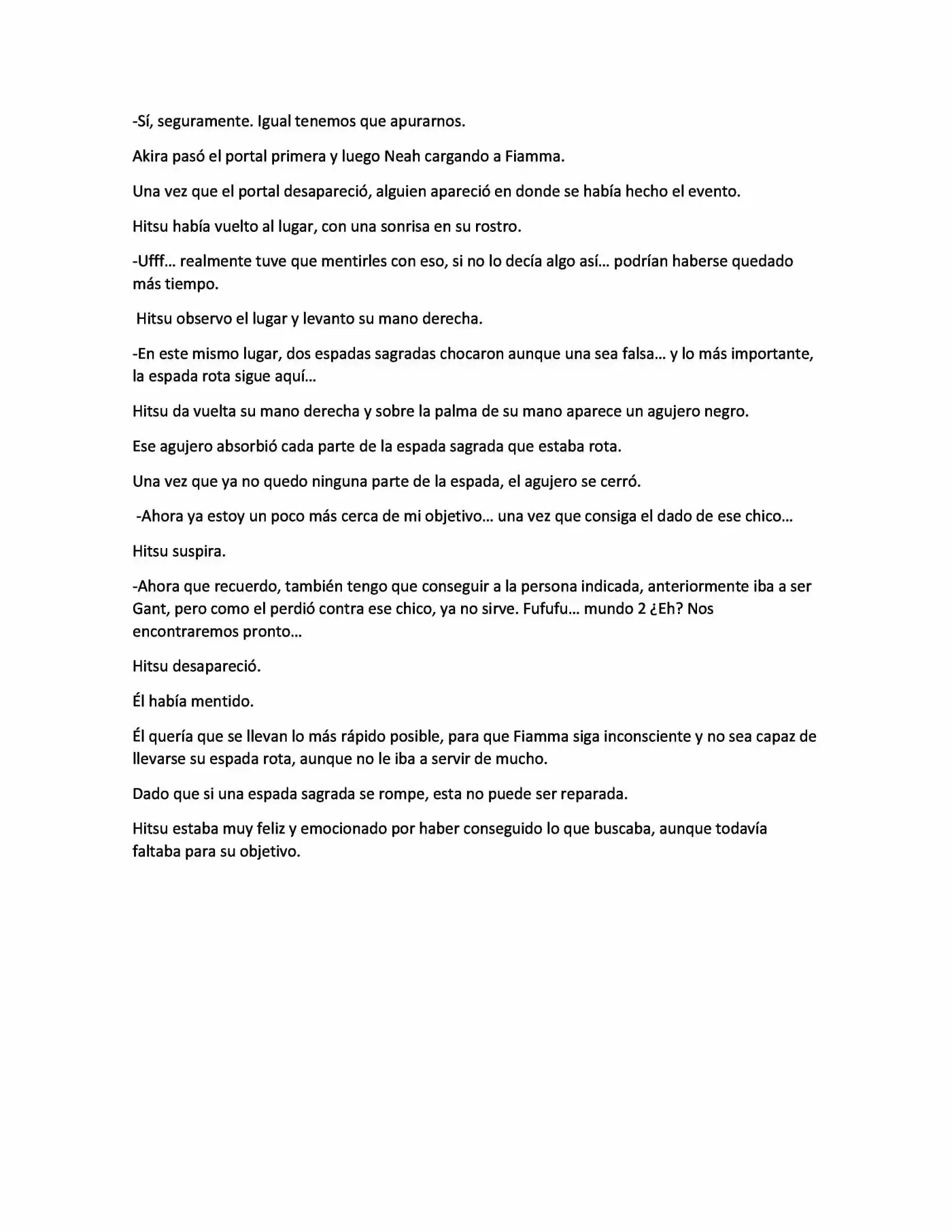 -Sí, seguramente. Igual tenemos que apurarnos.

Akira pasó el portal primera y luego Neah cargando a Fiamma.

Una vez que el portal desapareció, alguien apareció en donde se había hecho el evento.

Hitsu había vuelto al lugar, con una sonrisa en su rostro.

-Ufff… realmente tuve que mentirles con eso, si no lo decía algo así… podrían haberse quedado más tiempo.

Hitsu observo el lugar y levanto su mano derecha.

-En este mismo lugar, dos espadas sagradas chocaron aunque una sea falsa… y lo más importante, la espada rota sigue aquí…

Hitsu da vuelta su mano derecha y sobre la palma de su mano aparece un agujero negro.

Ese agujero absorbió cada parte de la espada sagrada que estaba rota.

Una vez que ya no quedo ninguna parte de la espada, el agujero se cerró.

-Ahora ya estoy un poco más cerca de mi objetivo… una vez que consiga el dado de ese chico…

Hitsu suspira.

-Ahora que recuerdo, también tengo que conseguir a la persona indicada, anteriormente iba a ser Gant, pero como el perdió contra ese chico, ya no sirve. Fufufu… mundo 2 ¿Eh? Nos encontraremos pronto…

Hitsu desapareció.

Él había mentido.

Él quería que se llevan lo más rápido posible, para que Fiamma siga inconsciente y no sea capaz de llevarse su espada rota, aunque no le iba a servir de mucho.

Dado que si una espada sagrada se rompe, esta no puede ser reparada.

Hitsu estaba muy feliz y emocionado por haber conseguido lo que buscaba, aunque todavía faltaba para su objetivo.